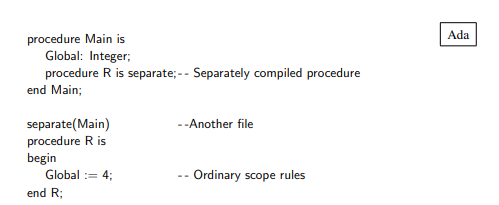 Ada

procedure Main is
Global: Integer;
procedure R is separate;-- Separately compiled procedure
end Main;

separate(Main) --Another file
procedure R is
begin
Global := 4; -- Ordinary scope rules
end R;